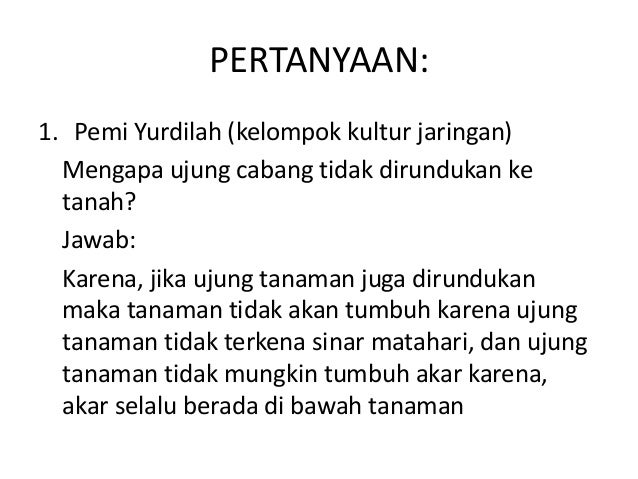 PERTANYAAN:

1. Pemi Yurdilah (kelompok kultur jaringan)

Mengapa ujung cabang tidak dirundukan ke tanah?

Jawab:

Karena, jika ujung tanaman juga dirundukan maka tanaman tidak akan tumbuh karena ujung tanaman tidak terkena sinar matahari, dan ujung tanaman tidak mungkin tumbuh akar karena, akar selalu berada di bawah tanaman